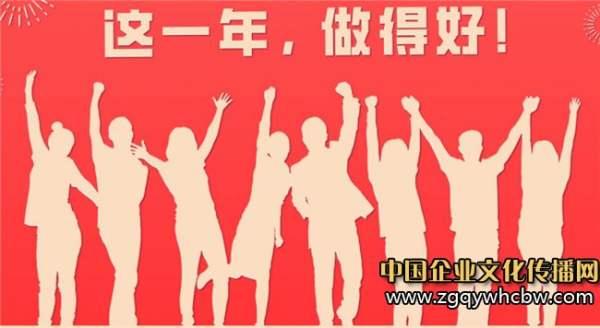 这一年，做得好！

中国企业文化传播网
www.zgqywhcbw.com